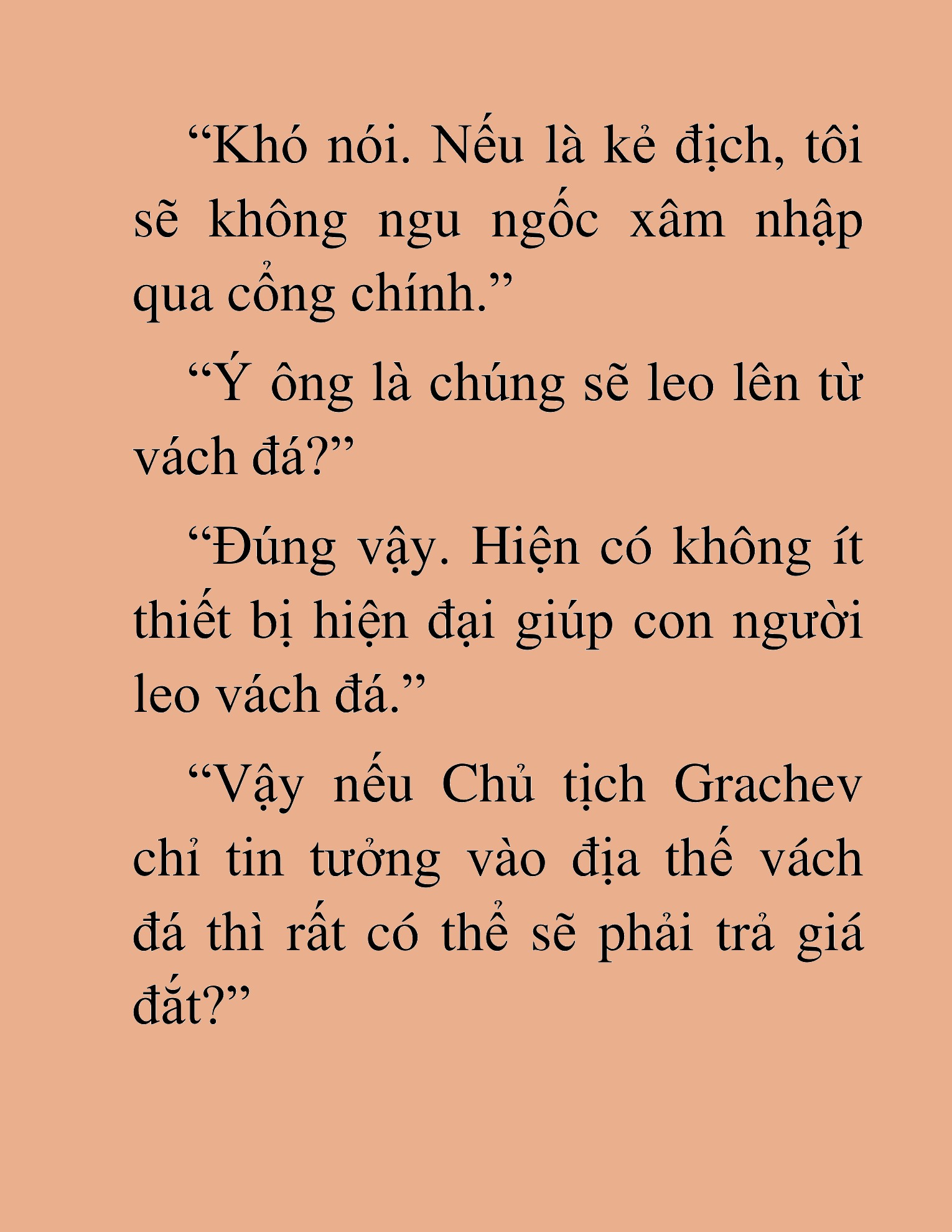 “Khó nói. Nếu là kẻ địch, tôi sẽ không ngu ngốc xâm nhập qua cổng chính.”

“Ý ông là chúng sẽ leo lên từ vách đá?”

“Đúng vậy. Hiện có không ít thiết bị hiện đại giúp con người leo vách đá.”

“Vậy nếu Chủ tịch Grachev chỉ tin tưởng vào địa thế vách đá thì rất có thể sẽ phải trả giá đắt?”